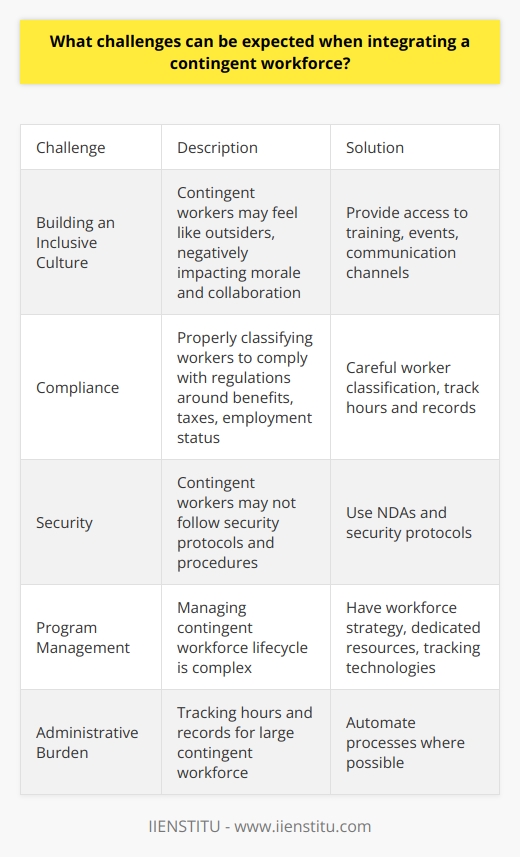 What challenges can be expected when integrating a contingent workforce?

| Challenge | Description | Solution |
|---|---|---|
| Building an Inclusive Culture | Contingent workers may feel like outsiders, negatively impacting morale and collaboration | Provide access to training, events, communication channels |
| Compliance | Properly classifying workers to comply with regulations around benefits, taxes, employment status | Careful worker classification, track hours and records |
| Security | Contingent workers may not follow security protocols and procedures | Use NDAs and security protocols |
| Program Management | Managing contingent workforce lifecycle is complex | Have workforce strategy, dedicated resources, tracking technologies |
| Administrative Burden | Tracking hours and records for large contingent workforce | Automate processes where possible |

IIENSTITU - www.iienstitu.com